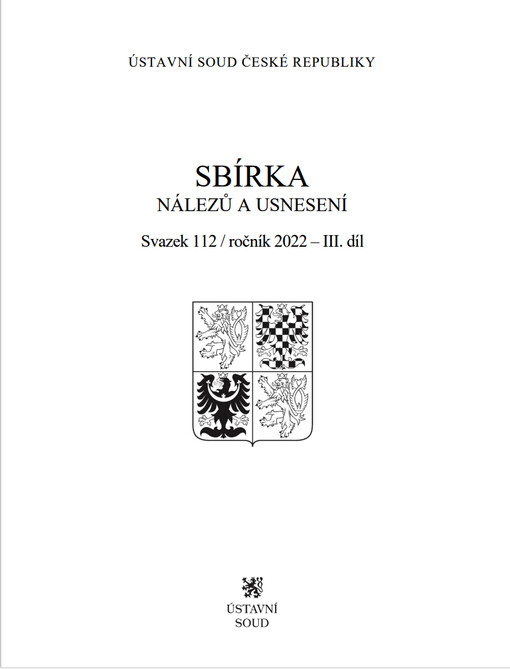 ÚSTAVNÍ SOUD ČESKÉ REPUBLIKY

SBÍRKA
NÁLEZŮ A USNESENÍ

Svazek 112 / ročník 2022 – III. díl

ÚSTAVNÍ
SOUD